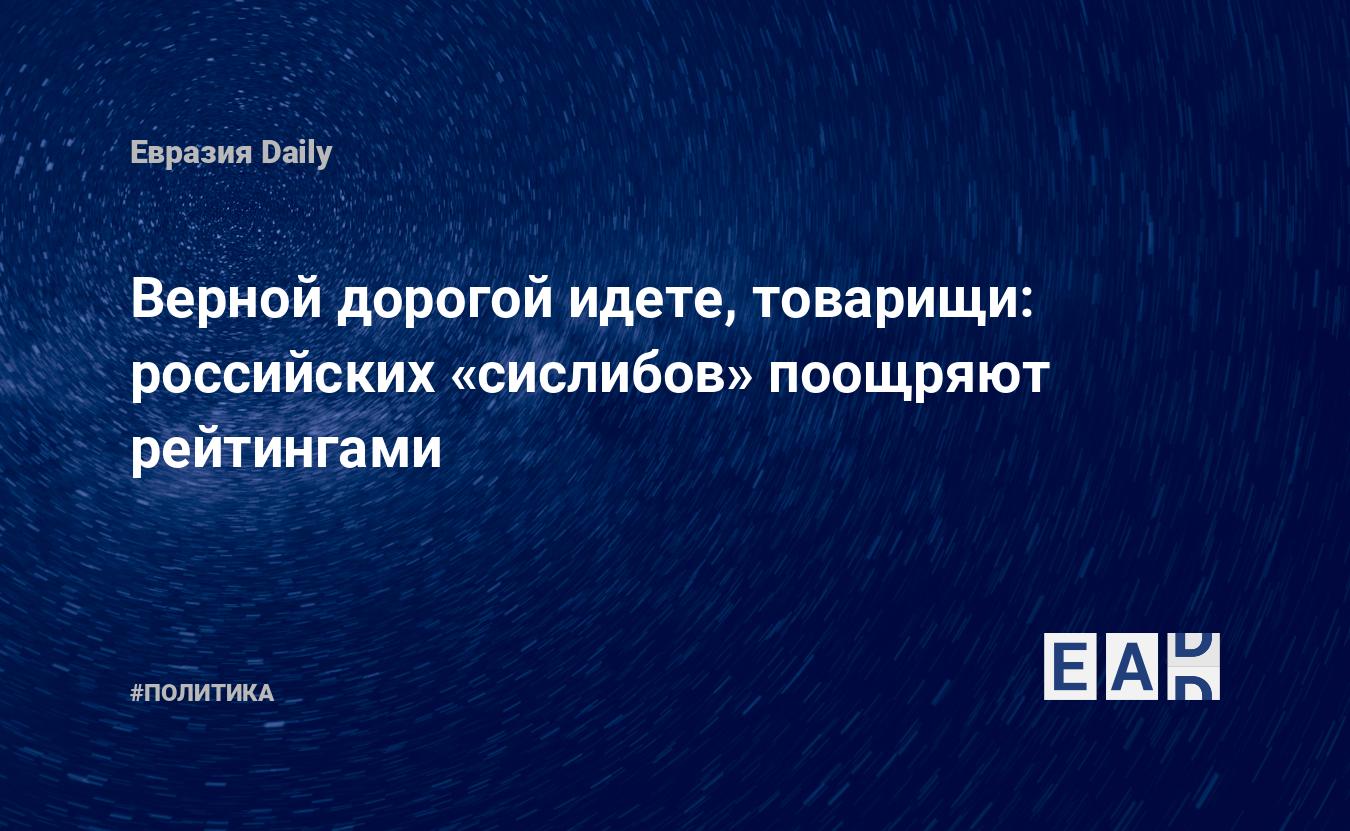 Евразия Daily

Верной дорогой идете, товарищи: российских «сислибов» поощряют рейтингами

#ПОЛИТИКА

EAD